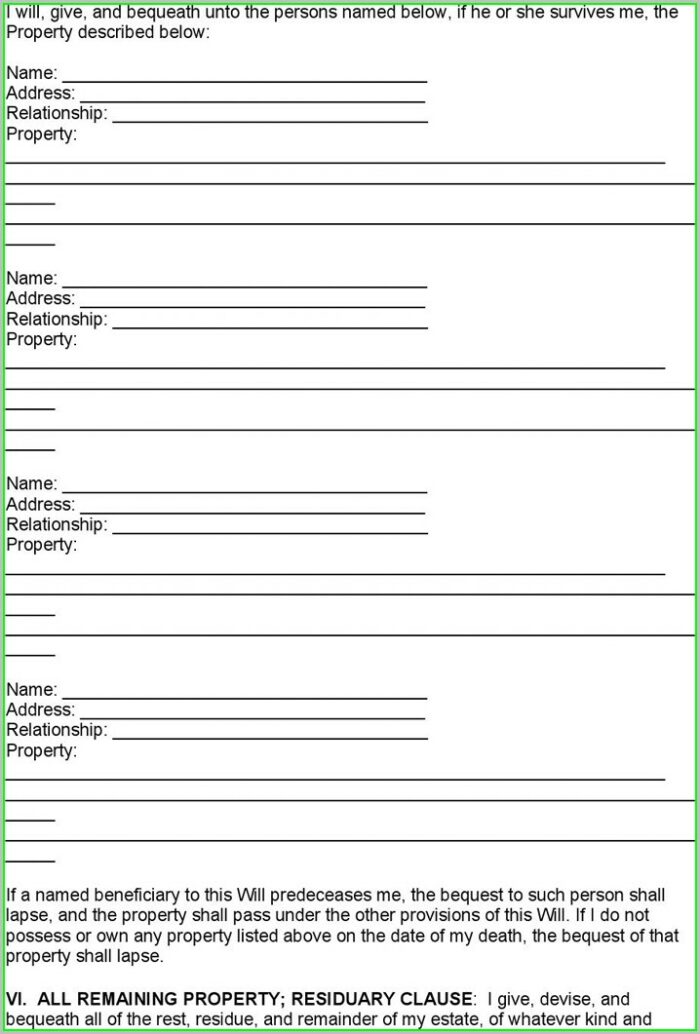 I will, give, and bequeath unto the persons named below, if he or she survives me, the Property described below:

Name: ____
Address: ____
Relationship: ____
Property:
____
____
____

Name: ____
Address: ____
Relationship: ____
Property:
____
____
____

Name: ____
Address: ____
Relationship: ____
Property:
____
____
____

Name: ____
Address: ____
Relationship: ____
Property:
____
____
____

If a named beneficiary to this Will predeceases me, the bequest to such person shall lapse, and the property shall pass under the other provisions of this Will. If I do not possess or own any property listed above on the date of my death, the bequest of that property shall lapse.

VI. ALL REMAINING PROPERTY; RESIDUARY CLAUSE: I give, devise, and bequeath all of the rest, residue, and remainder of my estate, of whatever kind and